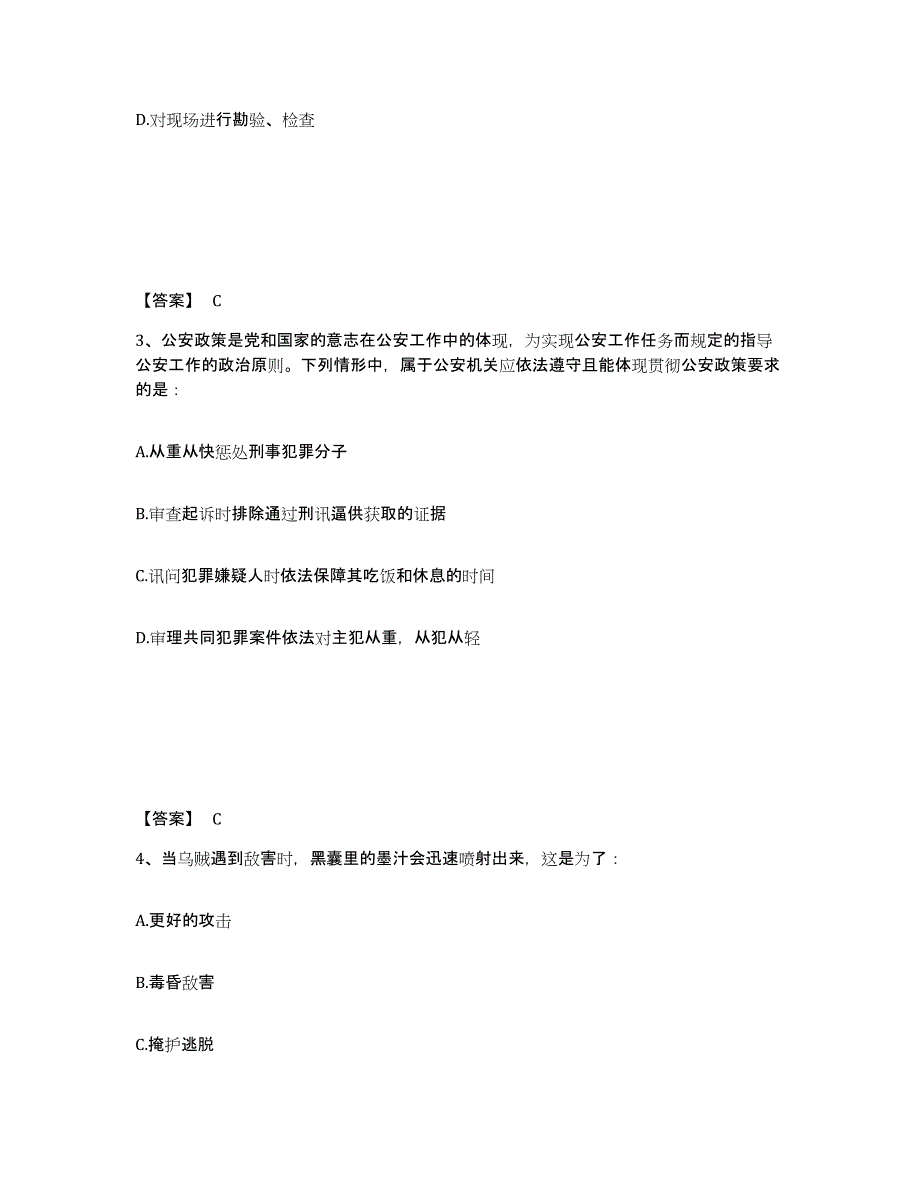 D.对现场进行勘验、检查

【答案】 C

3、公安政策是党和国家的意志在公安工作中的体现，为实现公安工作任务而规定的指导公安工作的政治原则。下列情形中，属于公安机关应依法遵守且能体现贯彻公安政策要求的是：

A.从重从快惩处刑事犯罪分子

B.审查起诉时排除通过刑讯逼供获取的证据

C.讯问犯罪嫌疑人时依法保障其吃饭和休息的时间

D.审理共同犯罪案件依法对主犯从重，从犯从轻

【答案】 C

4、当乌贼遇到敌害时，黑囊里的墨汁会迅速喷射出来，这是为了：

A.更好的攻击

B.毒昏敌害

C.掩护逃脱